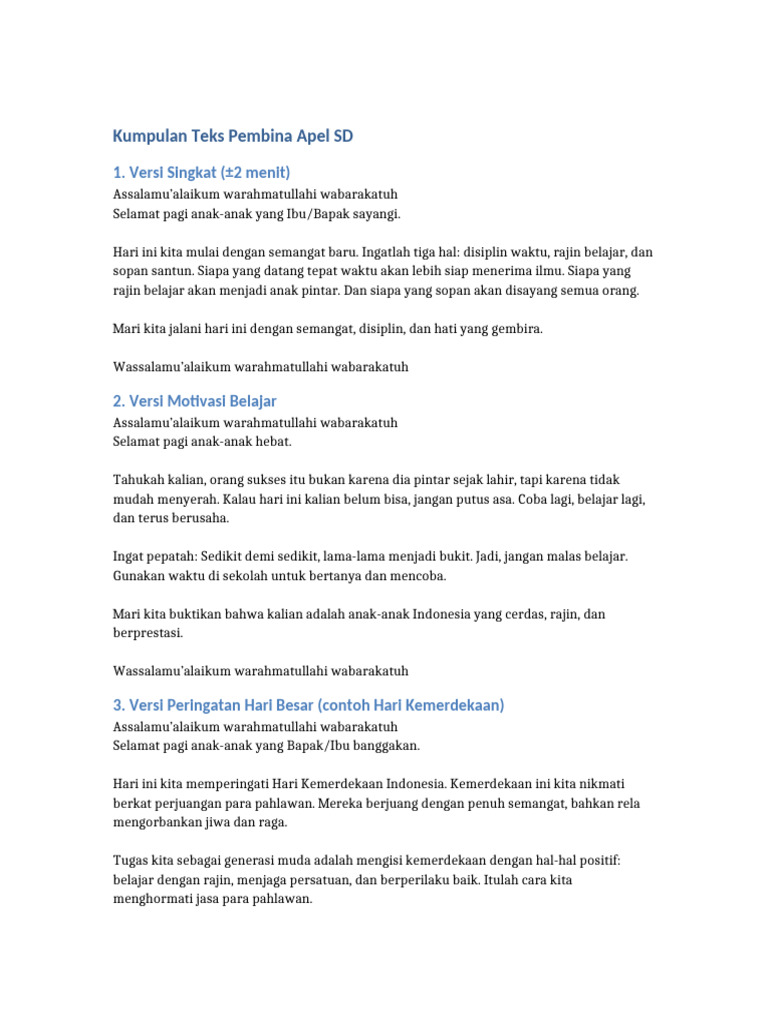 Kumpulan Teks Pembina Apel SD

1. Versi Singkat (±2 menit)

Assalamu'alaikum warahmatullahi wabarakatuh
Selamat pagi anak-anak yang Ibu/Bapak sayangi.

Hari ini kita mulai dengan semangat baru. Ingatlah tiga hal: disiplin waktu, rajin belajar, dan sopan santun. Siapa yang datang tepat waktu akan lebih siap menerima ilmu. Siapa yang rajin belajar akan menjadi anak pintar. Dan siapa yang sopan akan disayang semua orang.

Mari kita jalani hari ini dengan semangat, disiplin, dan hati yang gembira.

Wassalamu'alaikum warahmatullahi wabarakatuh

2. Versi Motivasi Belajar

Assalamu'alaikum warahmatullahi wabarakatuh
Selamat pagi anak-anak hebat.

Tahukah kalian, orang sukses itu bukan karena dia pintar sejak lahir, tapi karena tidak mudah menyerah. Kalau hari ini kalian belum bisa, jangan putus asa. Coba lagi, belajar lagi, dan terus berusaha.

Ingat pepatah: Sedikit demi sedikit, lama-lama menjadi bukit. Jadi, jangan malas belajar. Gunakan waktu di sekolah untuk bertanya dan mencoba.

Mari kita buktikan bahwa kalian adalah anak-anak Indonesia yang cerdas, rajin, dan berprestasi.

Wassalamu'alaikum warahmatullahi wabarakatuh

3. Versi Peringatan Hari Besar (contoh Hari Kemerdekaan)

Assalamu'alaikum warahmatullahi wabarakatuh
Selamat pagi anak-anak yang Bapak/Ibu banggakan.

Hari ini kita memperingati Hari Kemerdekaan Indonesia. Kemerdekaan ini kita nikmati berkat perjuangan para pahlawan. Mereka berjuang dengan penuh semangat, bahkan rela mengorbankan jiwa dan raga.

Tugas kita sebagai generasi muda adalah mengisi kemerdekaan dengan hal-hal positif: belajar dengan rajin, menjaga persatuan, dan berperilaku baik. Itulah cara kita menghormati jasa para pahlawan.